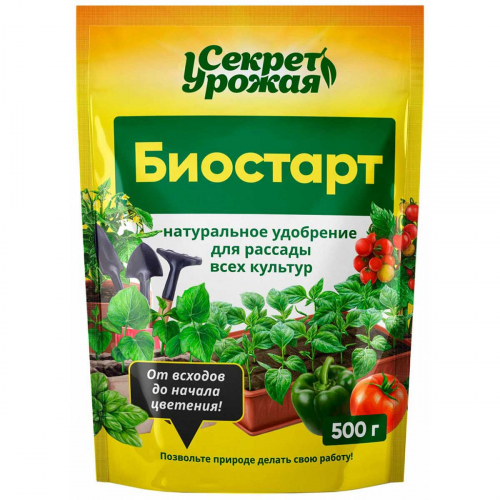 Секрет Урожая

Биостарт

натуральное удобрение для рассады всех культур

От всходов до начала цветения!

500 г

Позвольте природе делать свою работу!